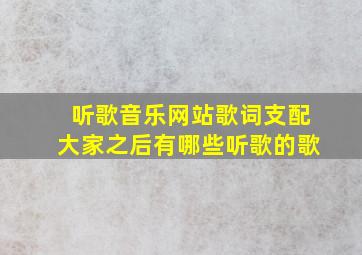 听歌音乐网站歌词支配
大家之后有哪些听歌的歌